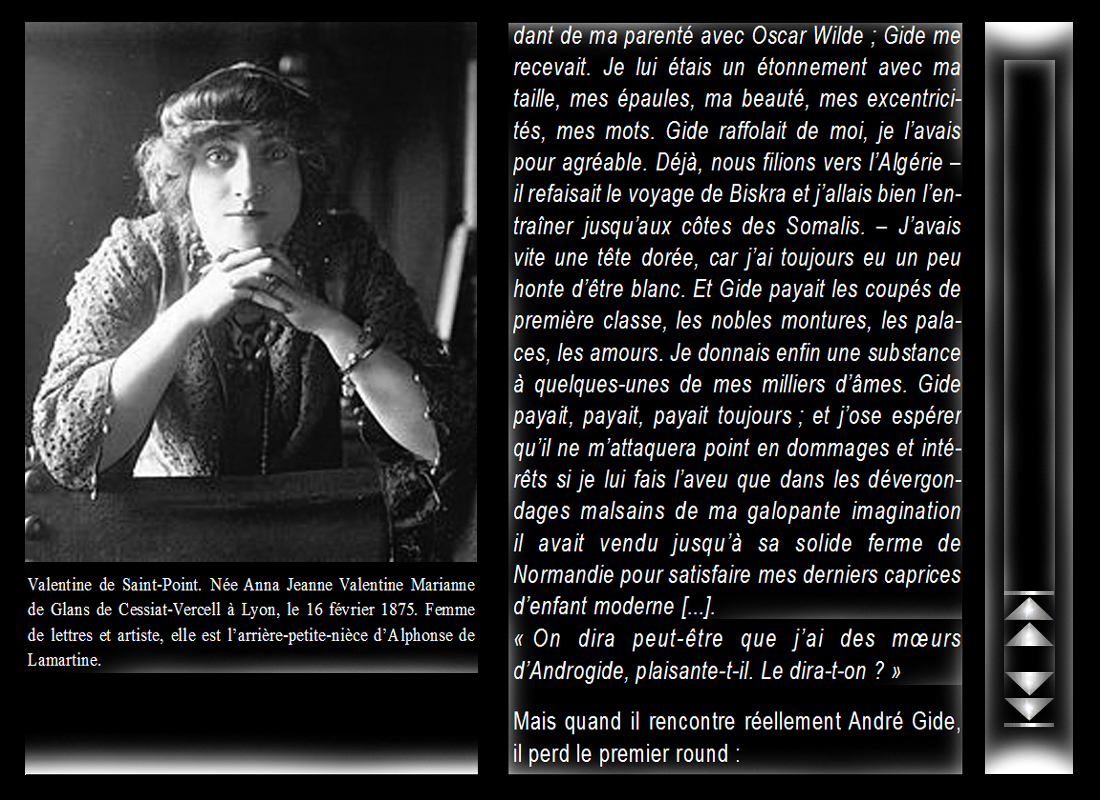 Valentine de Saint-Point. Née Anna Jeanne Valentine Marianne de Glans de Cessiat-Vercell à Lyon, le 16 février 1875. Femme de lettres et artiste, elle est l'arrière-petite-nièce d'Alphonse de Lamartine.

dant de ma parenté avec Oscar Wilde ; Gide me recevait. Je lui étais un étonnement avec ma taille, mes épaules, ma beauté, mes excentricités, mes mots. Gide raffolait de moi, je l'avais pour agréable. Déjà, nous filions vers l'Algérie – il refaisait le voyage de Biskra et j'allais bien l'entraîner jusqu'aux côtes des Somalis. – J'avais vite une tête dorée, car j'ai toujours eu un peu honte d'être blanc. Et Gide payait les coupés de première classe, les nobles montures, les palaces, les amours. Je donnais enfin une substance à quelques-unes de mes milliers d'âmes. Gide payait, payait, payait toujours ; et j'ose espérer qu'il ne m'attaquera point en dommages et intérêts si je lui fais l'aveu que dans les dévergondages malsains de ma galopante imagination il avait vendu jusqu'à sa solide ferme de Normandie pour satisfaire mes derniers caprices d'enfant moderne [...].

« On dira peut-être que j'ai des mœurs d'Androgide, plaisante-t-il. Le dira-t-on ? »

Mais quand il rencontre réellement André Gide, il perd le premier round :